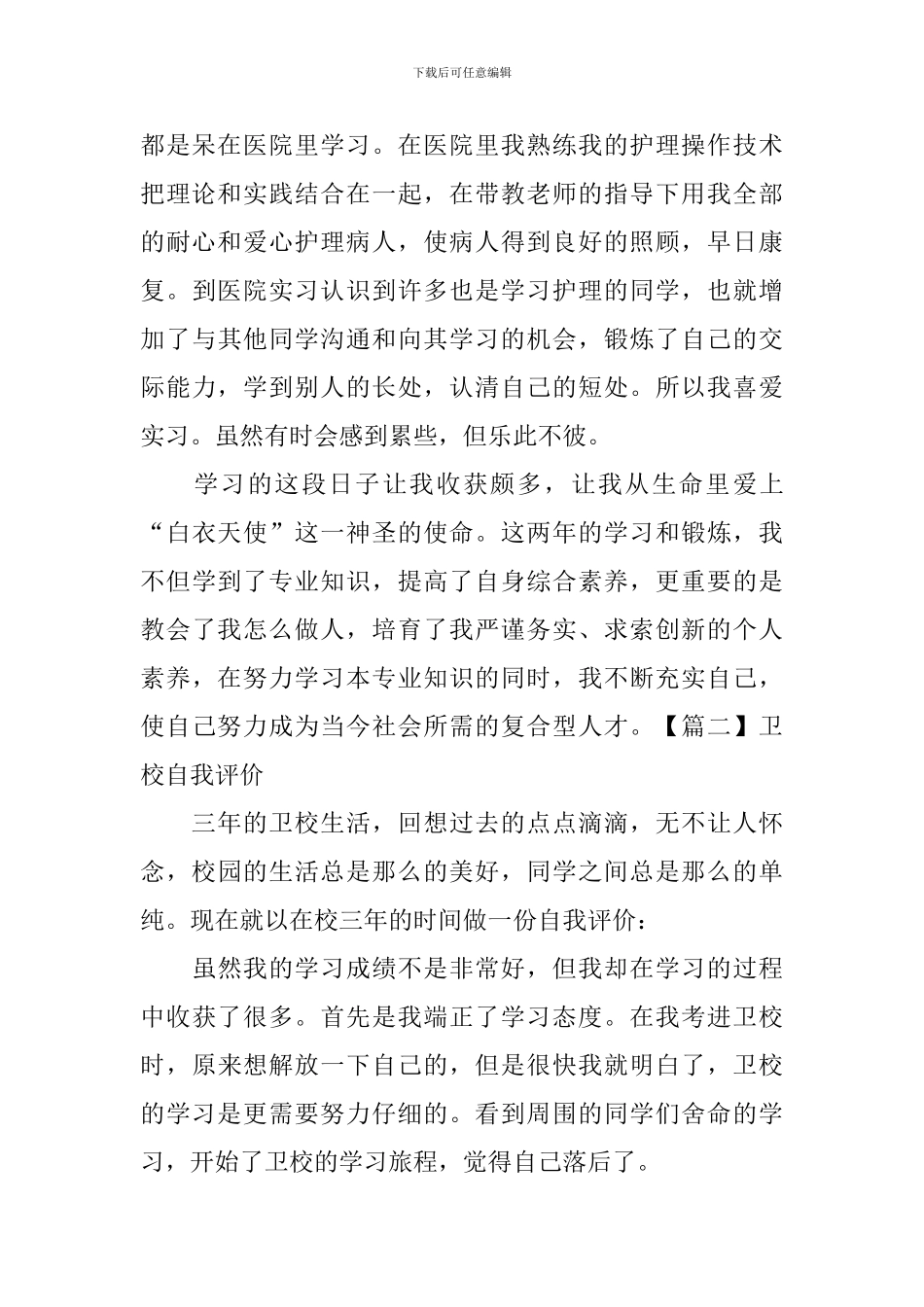 下载后可任意编辑

都是呆在医院里学习。在医院里我熟练我的护理操作技术把理论和实践结合在一起，在带教老师的指导下用我全部的耐心和爱心护理病人，使病人得到良好的照顾，早日康复。到医院实习认识到许多也是学习护理的同学，也就增加了与其他同学沟通和向其学习的机会，锻炼了自己的交际能力，学到别人的长处，认清自己的短处。所以我喜爱实习。虽然有时会感到累些，但乐此不彼。

学习的这段日子让我收获颇多，让我从生命里爱上“白衣天使”这一神圣的使命。这两年的学习和锻炼，我不但学到了专业知识，提高了自身综合素养，更重要的是教会了我怎么做人，培育了我严谨务实、求索创新的个人素养，在努力学习本专业知识的同时，我不断充实自己，使自己努力成为当今社会所需的复合型人才。【篇二】卫校自我评价

三年的卫校生活，回想过去的点点滴滴，无不让人怀念，校园的生活总是那么的美好，同学之间总是那么的单纯。现在就以在校三年的时间做一份自我评价：

虽然我的学习成绩不是非常好，但我却在学习的过程中收获了很多。首先是我端正了学习态度。在我考进卫校时，原来想解放一下自己的，但是很快我就明白了，卫校的学习是更需要努力仔细的。看到周围的同学们舍命的学习，开始了卫校的学习旅程，觉得自己落后了。